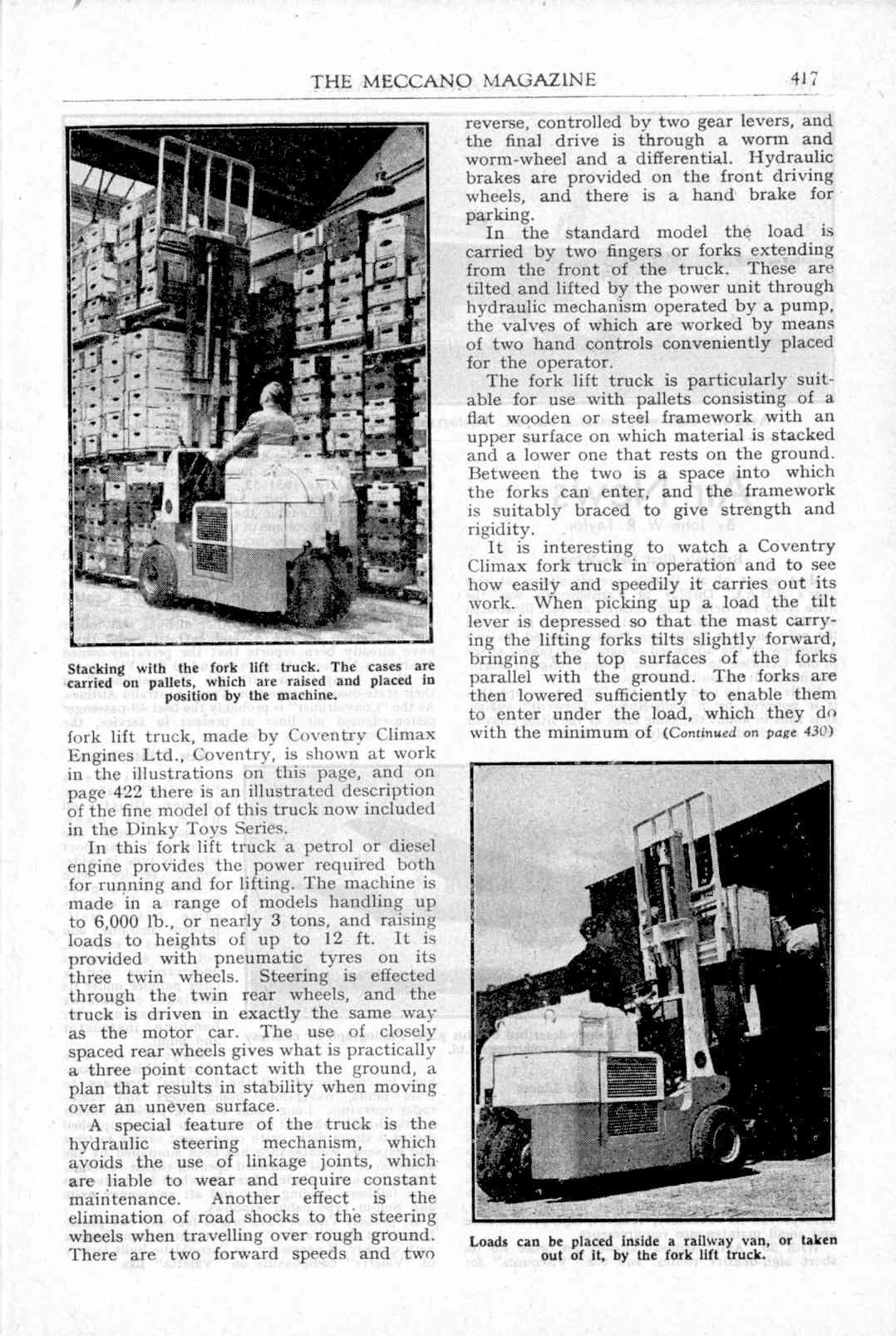 THE MECCANO MAGAZINE

417

Stacking with the fork lift truck. The cases are carried on pallets, which are raised and placed in position by the machine.

fork lift truck, made by Coventry Climax Engines Ltd., Coventry, is shown at work in the illustrations on this page, and on page 422 there is an illustrated description of the fine model of this truck now included in the Dinky Toys Series.

In this fork lift truck a petrol or diesel engine provides the power required both for running and for lifting. The machine is made in a range of models handling up to 6,000 lb., or nearly 3 tons, and raising loads to heights of up to 12 ft. It is provided with pneumatic tyres on its three twin wheels. Steering is effected through the twin rear wheels, and the truck is driven in exactly the same way as the motor car. The use of closely spaced rear wheels gives what is practically a three point contact with the ground, a plan that results in stability when moving over an uneven surface.

A special feature of the truck is the hydraulic steering mechanism, which avoids the use of linkage joints, which are liable to wear and require constant maintenance. Another effect is the elimination of road shocks to the steering wheels when travelling over rough ground. There are two forward speeds and two reverse, controlled by two gear levers, and the final drive is through a worm and worm-wheel and a differential. Hydraulic brakes are provided on the front driving wheels, and there is a hand brake for parking.

In the standard model the load is carried by two fingers or forks extending from the front of the truck. These are tilted and lifted by the power unit through hydraulic mechanism operated by a pump, the valves of which are worked by means of two hand controls conveniently placed for the operator.

The fork lift truck is particularly suitable for use with pallets consisting of a flat wooden or steel framework with an upper surface on which material is stacked and a lower one that rests on the ground. Between the two is a space into which the forks can enter, and the framework is suitably braced to give strength and rigidity.

It is interesting to watch a Coventry Climax fork truck in operation and to see how easily and speedily it carries out its work. When picking up a load the tilt lever is depressed so that the mast carrying the lifting forks tilts slightly forward, bringing the top surfaces of the forks parallel with the ground. The forks are then lowered sufficiently to enable them to enter under the load, which they do with the minimum of (Continued on page 430)

Loads can be placed inside a railway van, or taken out of it, by the fork lift truck.